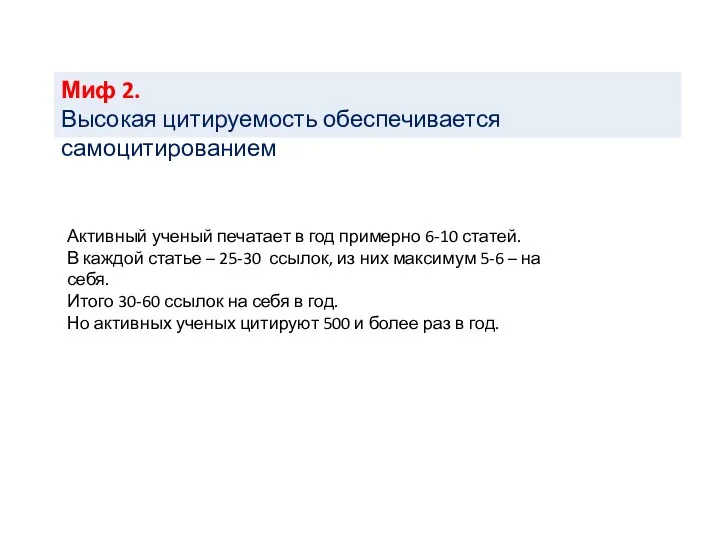 Миф 2.
Высокая цитируемость обеспечивается самоцитированием

Активный ученый печатает в год примерно 6-10 статей.
В каждой статье – 25-30 ссылок, из них максимум 5-6 – на себя.
Итого 30-60 ссылок на себя в год.
Но активных ученых цитируют 500 и более раз в год.